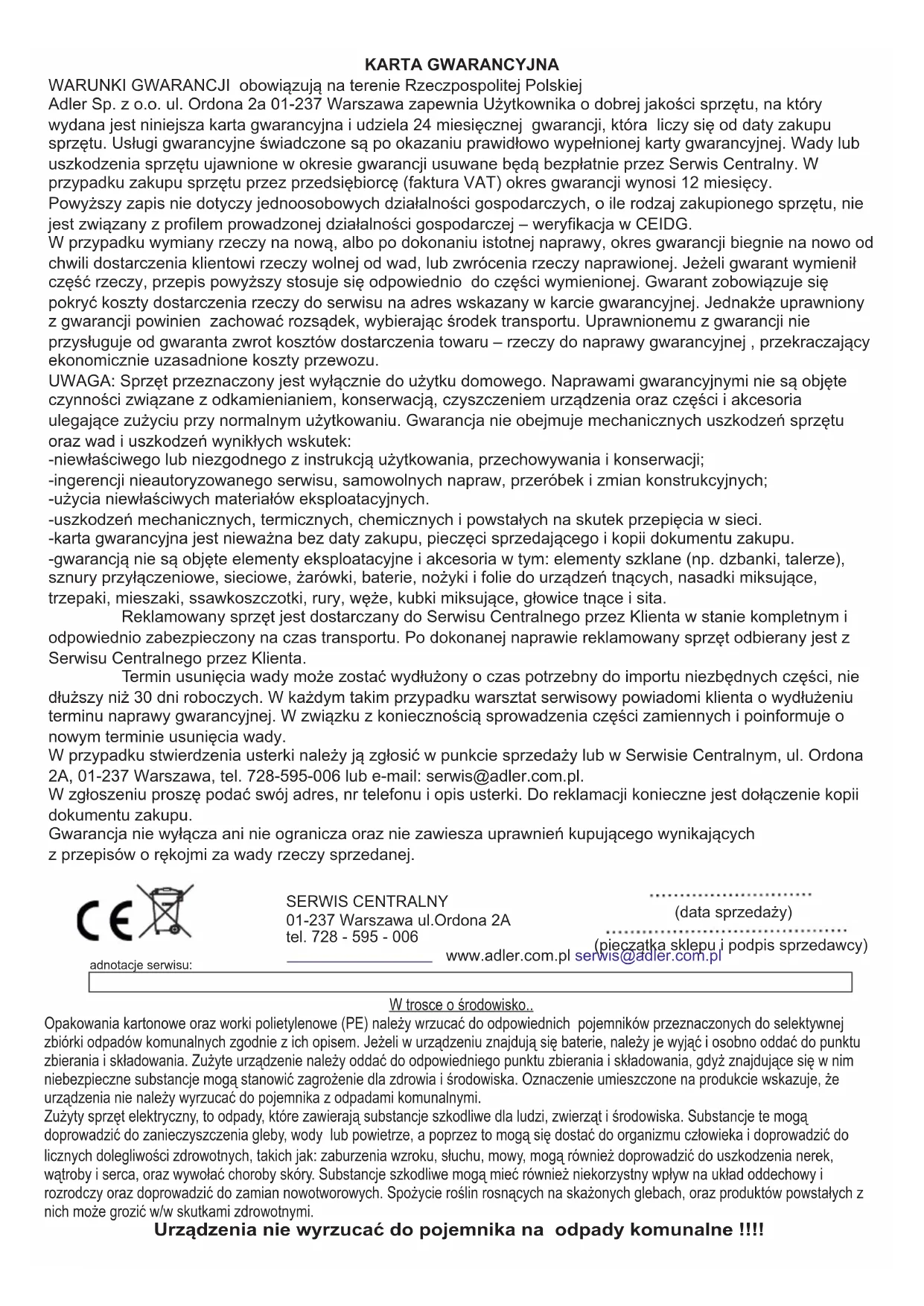 KARTA GWARANCYJNA
WARUNKI GWARANCJI obowiązują na terenie Rzeczpospolitej Polskiej
Adler Sp. z o.o. ul. Ordona 2a 01-237 Warszawa zapewnia Użytkownika o dobrej jakości sprzętu, na który wydana jest niniejsza karta gwarancyjna i udziela 24 miesięcznej gwarancji, która liczy się od daty zakupu sprzętu. Usługi gwarancyjne świadczone są po okazaniu prawidłowo wypełnionej karty gwarancyjnej. Wady lub uszkodzenia sprzętu ujawnione w okresie gwarancji usuwane będą bezpłatnie przez Serwis Centralny. W przypadku zakupu sprzętu przez przedsiębiorcę (faktura VAT) okres gwarancji wynosi 12 miesięcy.
Powyższy zapis nie dotyczy jednoosobowych działalności gospodarczych, o ile rodzaj zakupionego sprzętu, nie jest związany z profilem prowadzonej działalności gospodarczej – weryfikacja w CEIDG.
W przypadku wymiany rzeczy na nową, albo po dokonaniu istotnej naprawy, okres gwarancji biegnie na nowo od chwili dostarczenia klientowi rzeczy wolnej od wad, lub zwrócenia rzeczy naprawionej. Jeżeli gwarant wymienił część rzeczy, przepis powyższy stosuje się odpowiednio do części wymienionej. Gwarant zobowiązuje się pokryć koszty dostarczenia rzeczy do serwisu na adres wskazany w karcie gwarancyjnej. Jednakże uprawniony z gwarancji powinien zachować rozsądek, wybierając środek transportu. Uprawnionemu z gwarancji nie przysługuje od gwaranta zwrot kosztów dostarczenia towaru – rzeczy do naprawy gwarancyjnej , przekraczający ekonomicznie uzasadnione koszty przewozu.
UWAGA: Sprzęt przeznaczony jest wyłącznie do użytku domowego. Naprawami gwarancyjnymi nie są objęte czynności związane z odkamienianiem, konserwacją, czyszczeniem urządzenia oraz części i akcesoria ulegające zużyciu przy normalnym użytkowaniu. Gwarancja nie obejmuje mechanicznych uszkodzeń sprzętu oraz wad i uszkodzeń wynikłych wskutek:
-niewłaściwego lub niezgodnego z instrukcją użytkowania, przechowywania i konserwacji;
-ingerencji nieautoryzowanego serwisu, samowolnych napraw, przeróbek i zmian konstrukcyjnych;
-użycia niewłaściwych materiałów eksploatacyjnych.
-uszkodzeń mechanicznych, termicznych, chemicznych i powstałych na skutek przepięcia w sieci.
-karta gwarancyjna jest nieważna bez daty zakupu, pieczęci sprzedającego i kopii dokumentu zakupu.
-gwarancją nie są objęte elementy eksploatacyjne i akcesoria w tym: elementy szklane (np. dzbanki, talerze), sznury przyłączeniowe, sieciowe, żarówki, baterie, nożyki i folie do urządzeń tnących, nasadki miksujące, trzepaki, mieszaki, ssawkoszczotki, rury, węże, kubki miksujące, głowice tnące i sita.
Reklamowany sprzęt jest dostarczany do Serwisu Centralnego przez Klienta w stanie kompletnym i odpowiednio zabezpieczony na czas transportu. Po dokonanej naprawie reklamowany sprzęt odbierany jest z Serwisu Centralnego przez Klienta.
Termin usunięcia wady może zostać wydłużony o czas potrzebny do importu niezbędnych części, nie dłuższy niż 30 dni roboczych. W każdym takim przypadku warsztat serwisowy powiadomi klienta o wydłużeniu terminu naprawy gwarancyjnej. W związku z koniecznością sprowadzenia części zamiennych i poinformuje o nowym terminie usunięcia wady.
W przypadku stwierdzenia usterki należy ją zgłosić w punkcie sprzedaży lub w Serwisie Centralnym, ul. Ordona 2A, 01-237 Warszawa, tel. 728-595-006 lub e-mail: serwis@adler.com.pl.
W zgłoszeniu proszę podać swój adres, nr telefonu i opis usterki. Do reklamacji konieczne jest dołączenie kopii dokumentu zakupu.
Gwarancja nie wyłącza ani nie ogranicza oraz nie zawiesza uprawnień kupującego wynikających z przepisów o rękojmi za wady rzeczy sprzedanej.

CE

SERWIS CENTRALNY
01-237 Warszawa ul.Ordona 2A
tel. 728 - 595 - 006
www.adler.com.pl serwis@adler.com.pl

(data sprzedaży)
(pieczątka sklepu i podpis sprzedawcy)

adnotacje serwisu:

W trosce o środowisko..
Opakowania kartonowe oraz worki polietylenowe (PE) należy wrzucać do odpowiednich pojemników przeznaczonych do selektywnej zbiórki odpadów komunalnych zgodnie z ich opisem. Jeżeli w urządzeniu znajdują się baterie, należy je wyjąć i osobno oddać do punktu zbierania i składowania. Zużyte urządzenie należy oddać do odpowiedniego punktu zbierania i składowania, gdyż znajdujące się w nim niebezpieczne substancje mogą stanowić zagrożenie dla zdrowia i środowiska. Oznaczenie umieszczone na produkcie wskazuje, że urządzenia nie należy wyrzucać do pojemnika z odpadami komunalnymi.
Zużyty sprzęt elektryczny, to odpady, które zawierają substancje szkodliwe dla ludzi, zwierząt i środowiska. Substancje te mogą doprowadzić do zanieczyszczenia gleby, wody lub powietrze, a poprzez to mogą się dostać do organizmu człowieka i doprowadzić do licznych dolegliwości zdrowotnych, takich jak: zaburzenia wzroku, słuchu, mowy, mogą również doprowadzić do uszkodzenia nerek, wątroby i serca, oraz wywołać choroby skóry. Substancje szkodliwe mogą mieć również niekorzystny wpływ na układ oddechowy i rozrodczy oraz doprowadzić do zamian nowotworowych. Spożycie roślin rosnących na skażonych glebach, oraz produktów powstałych z nich może grozić w/w skutkami zdrowotnymi.
Urządzenia nie wyrzucać do pojemnika na odpady komunalne !!!!